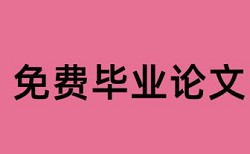 免费毕业论文